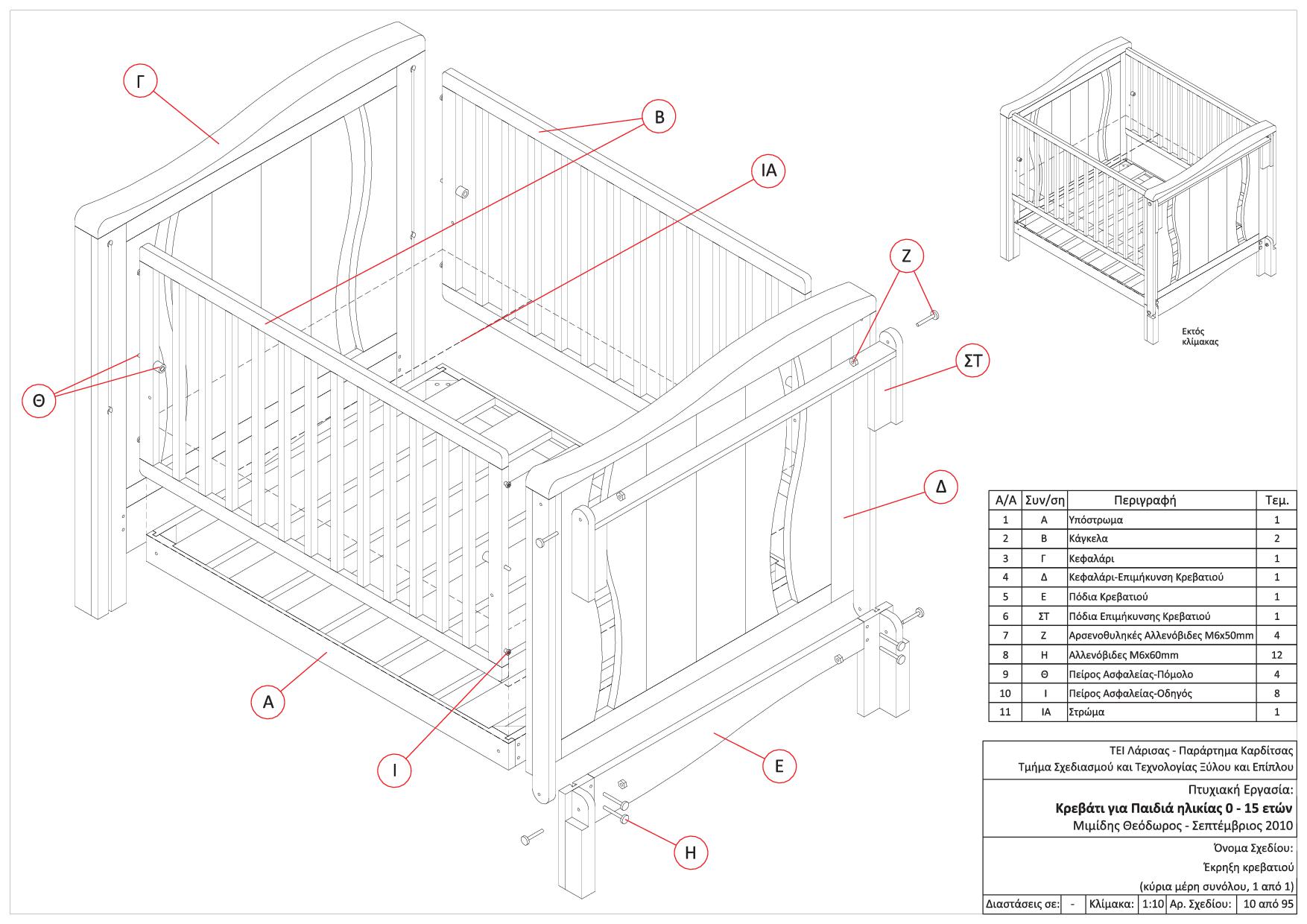 Γ

Β

ΙΑ

Ζ

ΣΤ

Θ

Δ

Α

Ι

Ε

Η

Εκτός κλίμακας

| Α/Α | Συν/ση | Περιγραφή | Τεμ. |
|---|---|---|---|
| 1 | Α | Υπόστρωμα | 1 |
| 2 | Β | Κάγκελα | 2 |
| 3 | Γ | Κεφαλάρι | 1 |
| 4 | Δ | Κεφαλάρι-Επιμήκυνση Κρεβατιού | 1 |
| 5 | Ε | Πόδια Κρεβατιού | 1 |
| 6 | ΣΤ | Πόδια Επιμήκυνσης Κρεβατιού | 1 |
| 7 | Ζ | Αρσενοθυληκές Αλλενόβιδες M6x50mm | 4 |
| 8 | Η | Αλλενόβιδες M6x60mm | 12 |
| 9 | Θ | Πείρος Ασφαλείας-Πόμολο | 4 |
| 10 | Ι | Πείρος Ασφαλείας-Οδηγός | 8 |
| 11 | ΙΑ | Στρώμα | 1 |

ΤΕΙ Λάρισας - Παράρτημα Καρδίτσας
Τμήμα Σχεδιασμού και Τεχνολογίας Ξύλου και Επίπλου

Πτυχιακή Εργασία:
Κρεβάτι για Παιδιά ηλικίας 0 - 15 ετών
Μιμίδης Θεόδωρος - Σεπτέμβριος 2010

Όνομα Σχεδίου:
Έκρηξη κρεβατιού
(κύρια μέρη συνόλου, 1 από 1)

| Διαστάσεις σε: | - | Κλίμακα: | 1:10 | Αρ. Σχεδίου: | 10 από 95 |
|---|---|---|---|---|---|